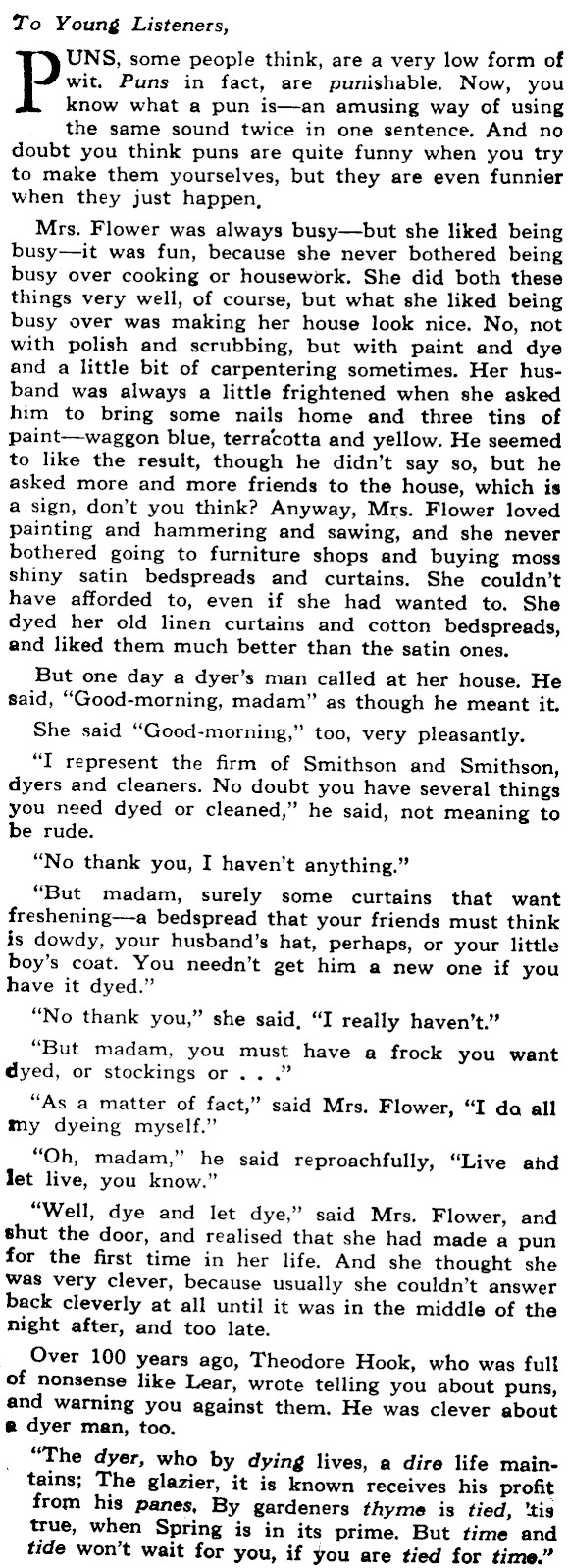 To Young Listeners,

PUNS, some people think, are a very low form of wit. Puns in fact, are punishable. Now, you know what a pun is—an amusing way of using the same sound twice in one sentence. And no doubt you think puns are quite funny when you try to make them yourselves, but they are even funnier when they just happen.

Mrs. Flower was always busy—but she liked being busy—it was fun, because she never bothered being busy over cooking or housework. She did both these things very well, of course, but what she liked being busy over was making her house look nice. No, not with polish and scrubbing, but with paint and dye and a little bit of carpentering sometimes. Her husband was always a little frightened when she asked him to bring some nails home and three tins of paint—waggon blue, terracotta and yellow. He seemed to like the result, though he didn't say so, but he asked more and more friends to the house, which is a sign, don't you think? Anyway, Mrs. Flower loved painting and hammering and sawing, and she never bothered going to furniture shops and buying moss shiny satin bedspreads and curtains. She couldn't have afforded to, even if she had wanted to. She dyed her old linen curtains and cotton bedspreads, and liked them much better than the satin ones.

But one day a dyer's man called at her house. He said, "Good-morning, madam" as though he meant it.

She said "Good-morning," too, very pleasantly.

"I represent the firm of Smithson and Smithson, dyers and cleaners. No doubt you have several things you need dyed or cleaned," he said, not meaning to be rude.

"No thank you, I haven't anything."

"But madam, surely some curtains that want freshening—a bedspread that your friends must think is dowdy, your husband's hat, perhaps, or your little boy's coat. You needn't get him a new one if you have it dyed."

"No thank you," she said. "I really haven't."

"But madam, you must have a frock you want dyed, or stockings or . . ."

"As a matter of fact," said Mrs. Flower, "I do all my dyeing myself."

"Oh, madam," he said reproachfully, "Live and let live, you know."

"Well, dye and let dye," said Mrs. Flower, and shut the door, and realised that she had made a pun for the first time in her life. And she thought she was very clever, because usually she couldn't answer back cleverly at all until it was in the middle of the night after, and too late.

Over 100 years ago, Theodore Hook, who was full of nonsense like Lear, wrote telling you about puns, and warning you against them. He was clever about a dyer man, too.

"The dyer, who by dying lives, a dire life maintains; The glazier, it is known receives his profit from his panes. By gardeners thyme is tied, 'tis true, when Spring is in its prime. But time and tide won't wait for you, if you are tied for time."